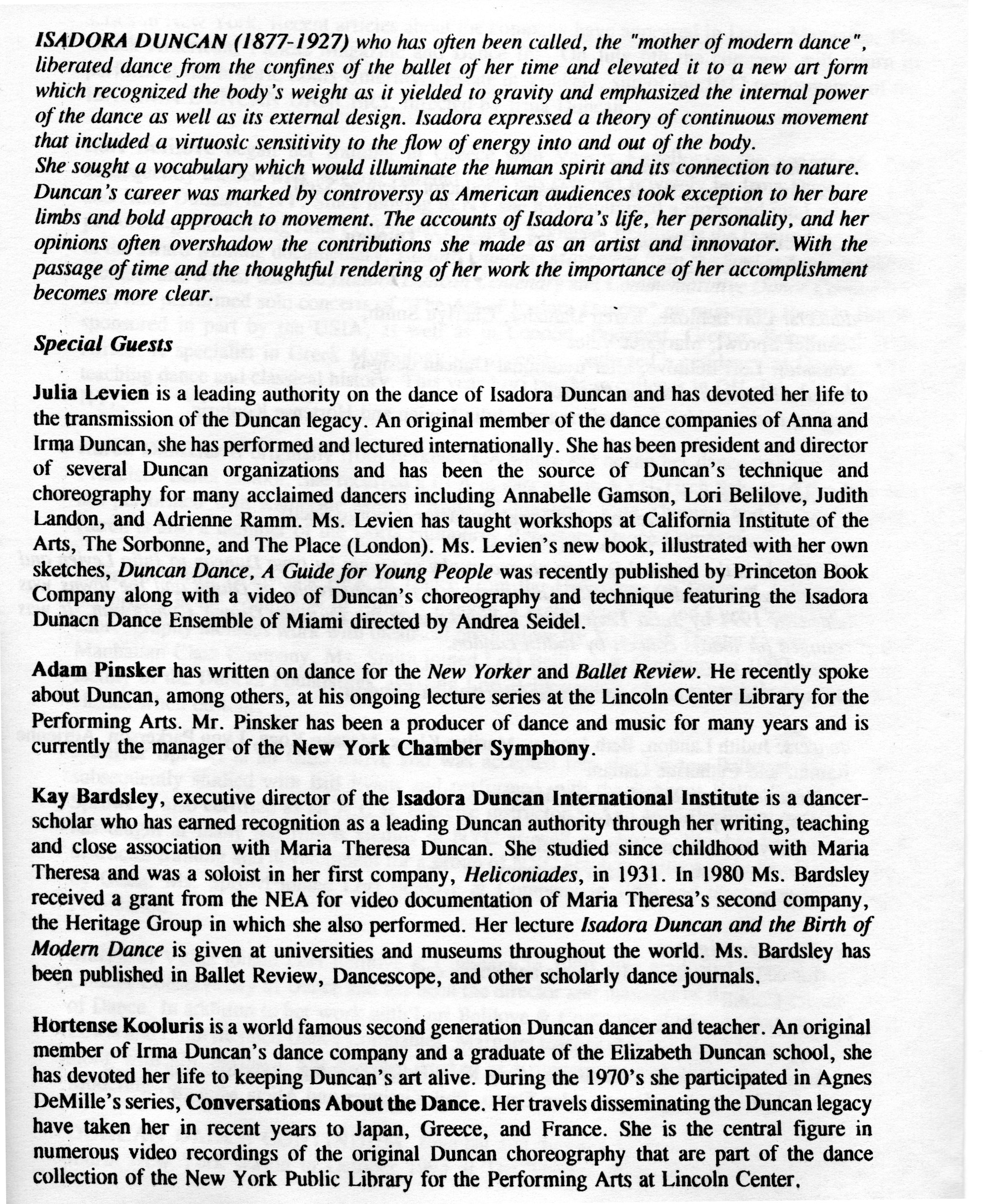 ISADORA DUNCAN (1877-1927) who has often been called, the "mother of modern dance", liberated dance from the confines of the ballet of her time and elevated it to a new art form which recognized the body's weight as it yielded to gravity and emphasized the internal power of the dance as well as its external design. Isadora expressed a theory of continuous movement that included a virtuosic sensitivity to the flow of energy into and out of the body.
She sought a vocabulary which would illuminate the human spirit and its connection to nature. Duncan's career was marked by controversy as American audiences took exception to her bare limbs and bold approach to movement. The accounts of Isadora's life, her personality, and her opinions often overshadow the contributions she made as an artist and innovator. With the passage of time and the thoughtful rendering of her work the importance of her accomplishment becomes more clear.

Special Guests

Julia Levien is a leading authority on the dance of Isadora Duncan and has devoted her life to the transmission of the Duncan legacy. An original member of the dance companies of Anna and Irma Duncan, she has performed and lectured internationally. She has been president and director of several Duncan organizations and has been the source of Duncan's technique and choreography for many acclaimed dancers including Annabelle Gamson, Lori Belilove, Judith Landon, and Adrienne Ramm. Ms. Levien has taught workshops at California Institute of the Arts, The Sorbonne, and The Place (London). Ms. Levien's new book, illustrated with her own sketches, Duncan Dance, A Guide for Young People was recently published by Princeton Book Company along with a video of Duncan's choreography and technique featuring the Isadora Dunacn Dance Ensemble of Miami directed by Andrea Seidel.

Adam Pinsker has written on dance for the New Yorker and Ballet Review. He recently spoke about Duncan, among others, at his ongoing lecture series at the Lincoln Center Library for the Performing Arts. Mr. Pinsker has been a producer of dance and music for many years and is currently the manager of the New York Chamber Symphony.

Kay Bardsley, executive director of the Isadora Duncan International Institute is a dancer-scholar who has earned recognition as a leading Duncan authority through her writing, teaching and close association with Maria Theresa Duncan. She studied since childhood with Maria Theresa and was a soloist in her first company, Heliconiades, in 1931. In 1980 Ms. Bardsley received a grant from the NEA for video documentation of Maria Theresa's second company, the Heritage Group in which she also performed. Her lecture Isadora Duncan and the Birth of Modern Dance is given at universities and museums throughout the world. Ms. Bardsley has been published in Ballet Review, Dancescope, and other scholarly dance journals.

Hortense Kooluris is a world famous second generation Duncan dancer and teacher. An original member of Irma Duncan's dance company and a graduate of the Elizabeth Duncan school, she has devoted her life to keeping Duncan's art alive. During the 1970's she participated in Agnes DeMille's series, Conversations About the Dance. Her travels disseminating the Duncan legacy have taken her in recent years to Japan, Greece, and France. She is the central figure in numerous video recordings of the original Duncan choreography that are part of the dance collection of the New York Public Library for the Performing Arts at Lincoln Center.